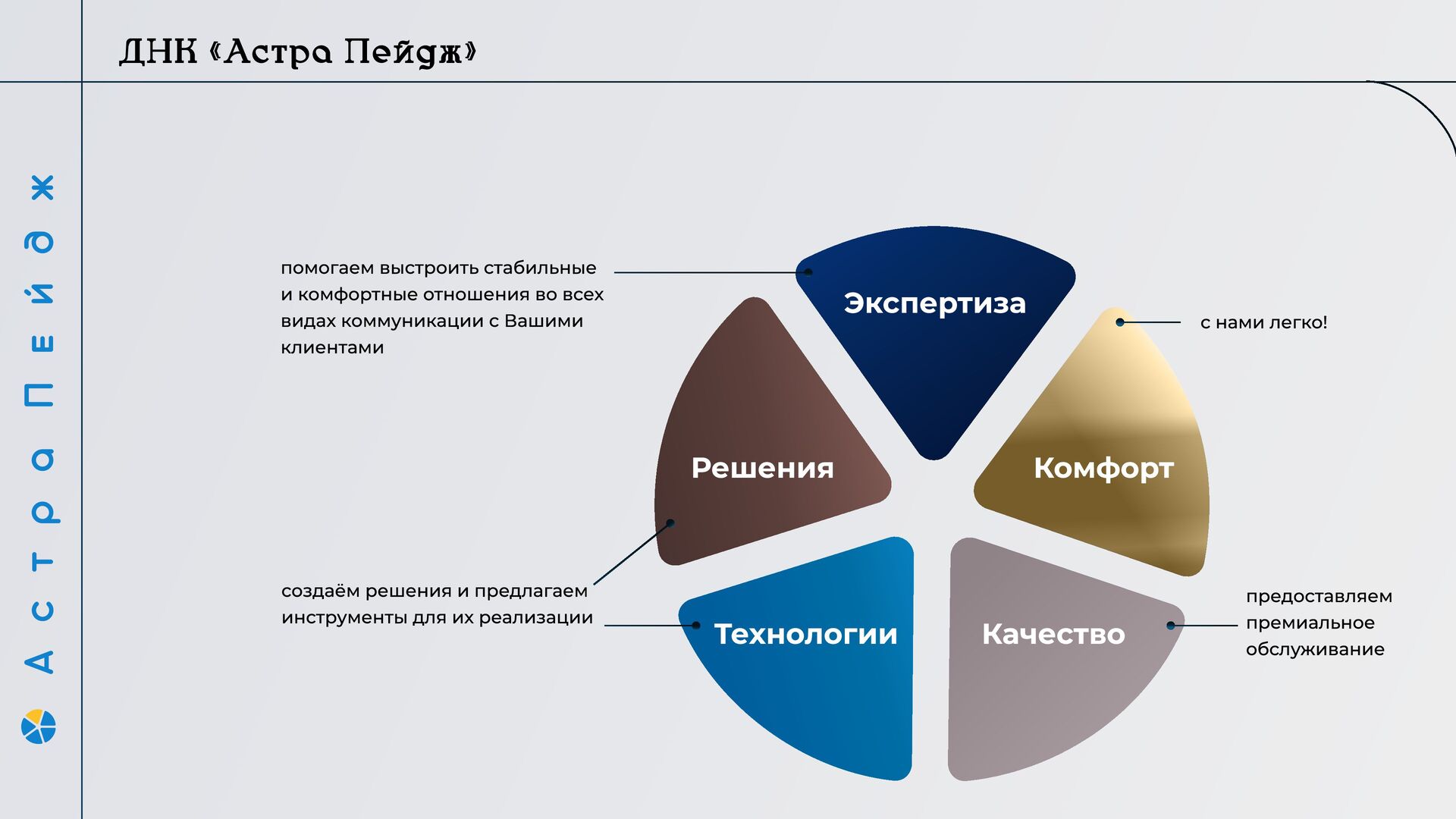 ДНК «Астра Пейдж»

Астра Пейдж

помогаем выстроить стабильные и комфортные отношения во всех видах коммуникации с Вашими клиентами

Экспертиза

с нами легко!

Решения

Комфорт

создаём решения и предлагаем инструменты для их реализации

Технологии

Качество

предоставляем премиальное обслуживание